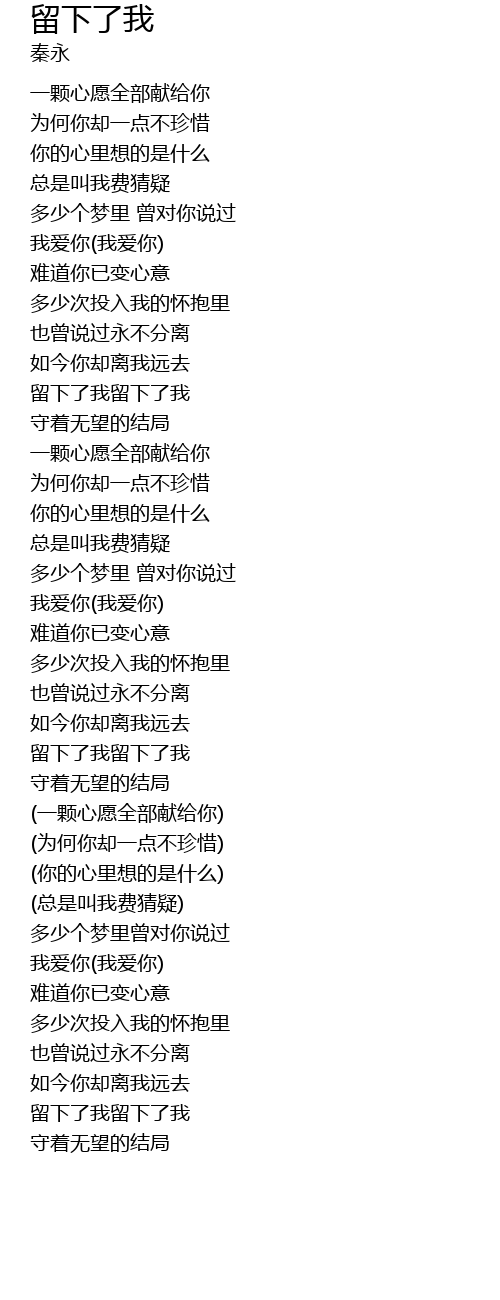 留下了我
秦永

一颗心愿全部献给你
为何你却一点不珍惜
你的心里想的是什么
总是叫我费猜疑
多少个梦里 曾对你说过
我爱你(我爱你)
难道你已变心意
多少次投入我的怀抱里
也曾说过永不分离
如今你却离我远去
留下了我留下了我
守着无望的结局
一颗心愿全部献给你
为何你却一点不珍惜
你的心里想的是什么
总是叫我费猜疑
多少个梦里 曾对你说过
我爱你(我爱你)
难道你已变心意
多少次投入我的怀抱里
也曾说过永不分离
如今你却离我远去
留下了我留下了我
守着无望的结局
(一颗心愿全部献给你)
(为何你却一点不珍惜)
(你的心里想的是什么)
(总是叫我费猜疑)
多少个梦里曾对你说过
我爱你(我爱你)
难道你已变心意
多少次投入我的怀抱里
也曾说过永不分离
如今你却离我远去
留下了我留下了我
守着无望的结局